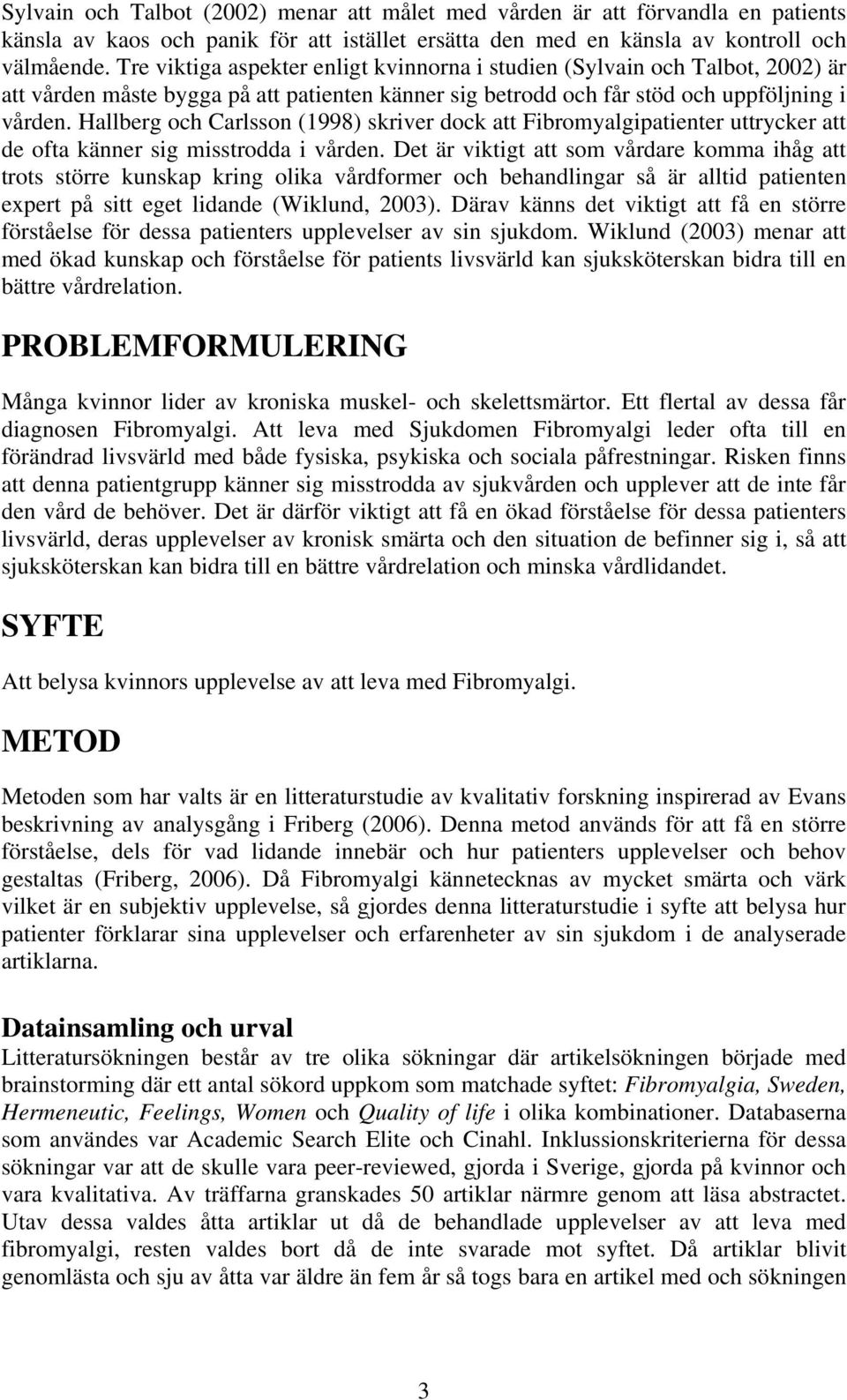 Sylvain och Talbot (2002) menar att målet med vården är att förvandla en patients känsla av kaos och panik för att istället ersätta den med en känsla av kontroll och välmående. Tre viktiga aspekter enligt kvinnorna i studien (Sylvain och Talbot, 2002) är att vården måste bygga på att patienten känner sig betrodd och får stöd och uppföljning i vården. Hallberg och Carlsson (1998) skriver dock att Fibromyalgipatienter uttrycker att de ofta känner sig misstrodda i vården. Det är viktigt att som vårdare komma ihåg att trots större kunskap kring olika vårdformer och behandlingar så är alltid patienten expert på sitt eget lidande (Wiklund, 2003). Därav känns det viktigt att få en större förståelse för dessa patienters upplevelser av sin sjukdom. Wiklund (2003) menar att med ökad kunskap och förståelse för patients livsvärld kan sjuksköterskan bidra till en bättre vårdrelation.

PROBLEMFORMULERING

Många kvinnor lider av kroniska muskel- och skelettsmärtor. Ett flertal av dessa får diagnosen Fibromyalgi. Att leva med Sjukdomen Fibromyalgi leder ofta till en förändrad livsvärld med både fysiska, psykiska och sociala påfrestningar. Risken finns att denna patientgrupp känner sig misstrodda av sjukvården och upplever att de inte får den vård de behöver. Det är därför viktigt att få en ökad förståelse för dessa patienters livsvärld, deras upplevelser av kronisk smärta och den situation de befinner sig i, så att sjuksköterskan kan bidra till en bättre vårdrelation och minska vårdlidandet.

SYFTE

Att belysa kvinnors upplevelse av att leva med Fibromyalgi.

METOD

Metoden som har valts är en litteraturstudie av kvalitativ forskning inspirerad av Evans beskrivning av analysgång i Friberg (2006). Denna metod används för att få en större förståelse, dels för vad lidande innebär och hur patienters upplevelser och behov gestaltas (Friberg, 2006). Då Fibromyalgi kännetecknas av mycket smärta och värk vilket är en subjektiv upplevelse, så gjordes denna litteraturstudie i syfte att belysa hur patienter förklarar sina upplevelser och erfarenheter av sin sjukdom i de analyserade artiklarna.

Datainsamling och urval
Litteratursökningen består av tre olika sökningar där artikelsökningen började med brainstorming där ett antal sökord uppkom som matchade syftet: Fibromyalgia, Sweden, Hermeneutic, Feelings, Women och Quality of life i olika kombinationer. Databaserna som användes var Academic Search Elite och Cinahl. Inklussionskriterierna för dessa sökningar var att de skulle vara peer-reviewed, gjorda i Sverige, gjorda på kvinnor och vara kvalitativa. Av träffarna granskades 50 artiklar närmre genom att läsa abstractet. Utav dessa valdes åtta artiklar ut då de behandlade upplevelser av att leva med fibromyalgi, resten valdes bort då de inte svarade mot syftet. Då artiklar blivit genomlästa och sju av åtta var äldre än fem år så togs bara en artikel med och sökningen

3